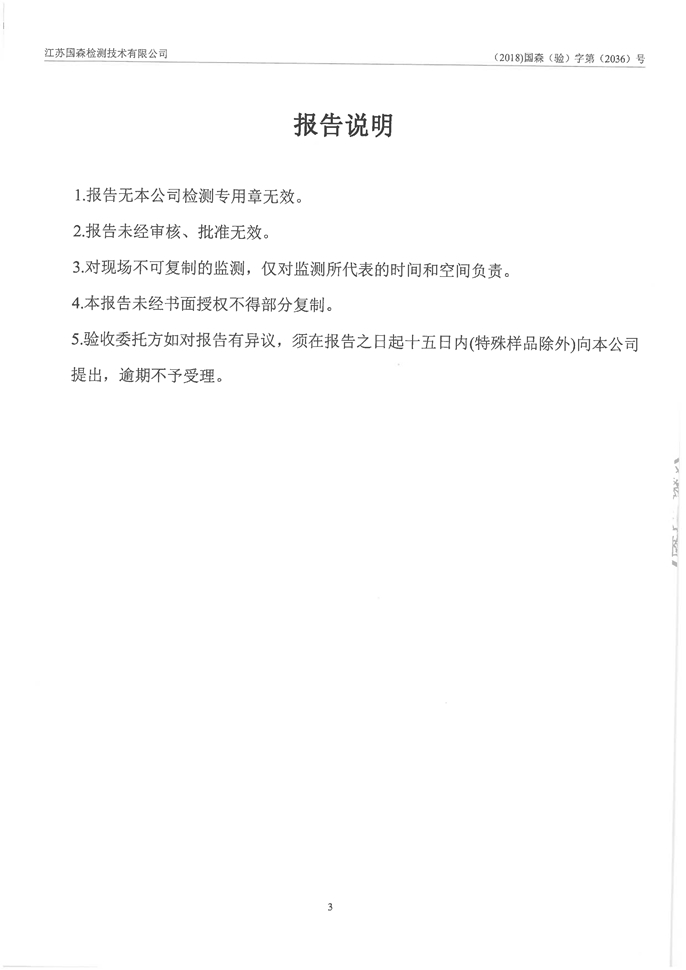 江苏国森检测技术有限公司

（2018)国森（验）字第（2036）号

报告说明

1.报告无本公司检测专用章无效。

2.报告未经审核、批准无效。

3.对现场不可复制的监测，仅对监测所代表的时间和空间负责。

4.本报告未经书面授权不得部分复制。

5.验收委托方如对报告有异议，须在报告之日起十五日内(特殊样品除外)向本公司提出，逾期不予受理。

3